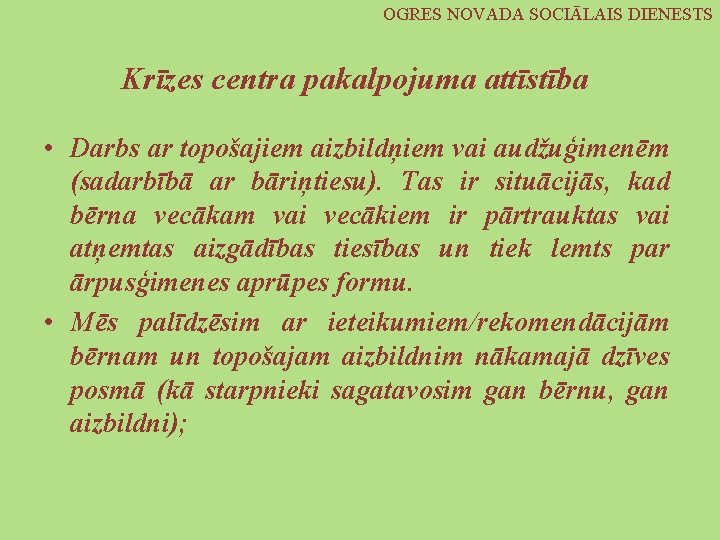 OGRES NOVADA SOCIĀLAIS DIENESTS

Krīzes centra pakalpojuma attīstība

• Darbs ar topošajiem aizbildņiem vai audžuģimenēm (sadarbībā ar bāriņtiesu). Tas ir situācijās, kad bērna vecākam vai vecākiem ir pārtrauktas vai atņemtas aizgādības tiesības un tiek lemts par ārpusģimenes aprūpes formu.

• Mēs palīdzēsim ar ieteikumiem/rekomendācijām bērnam un topošajam aizbildnim nākamajā dzīves posmā (kā starpnieki sagatavosim gan bērnu, gan aizbildni);